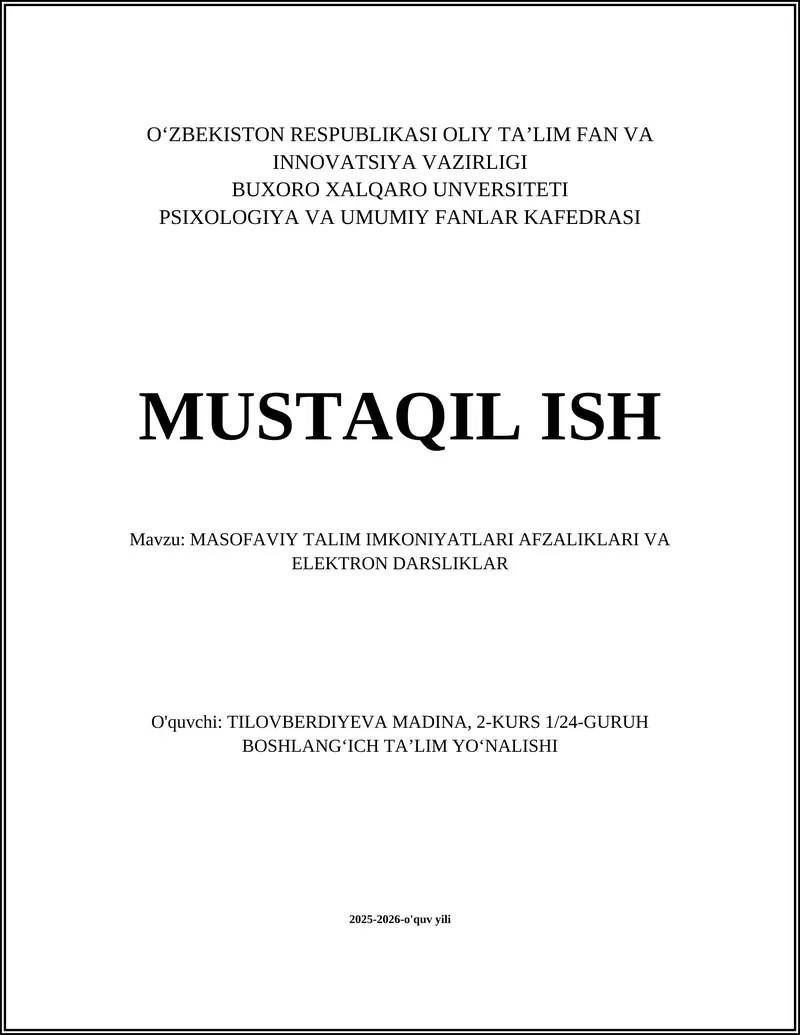 O‘ZBEKISTON RESPUBLIKASI OLIY TA’LIM FAN VA INNOVATSIYA VAZIRLIGI
BUXORO XALQARO UNVERSITETI
PSIXOLOGIYA VA UMUMIY FANLAR KAFEDRASI

MUSTAQIL ISH

Mavzu: MASOFAVIY TALIM IMKONIYATLARI AFZALIKLARI VA ELEKTRON DARSLIKLAR

O'quvchi: TILOVBERDIYEVA MADINA, 2-KURS 1/24-GURUH
BOSHLANG‘ICH TA’LIM YO‘NALISHI

2025-2026-o'quv yili